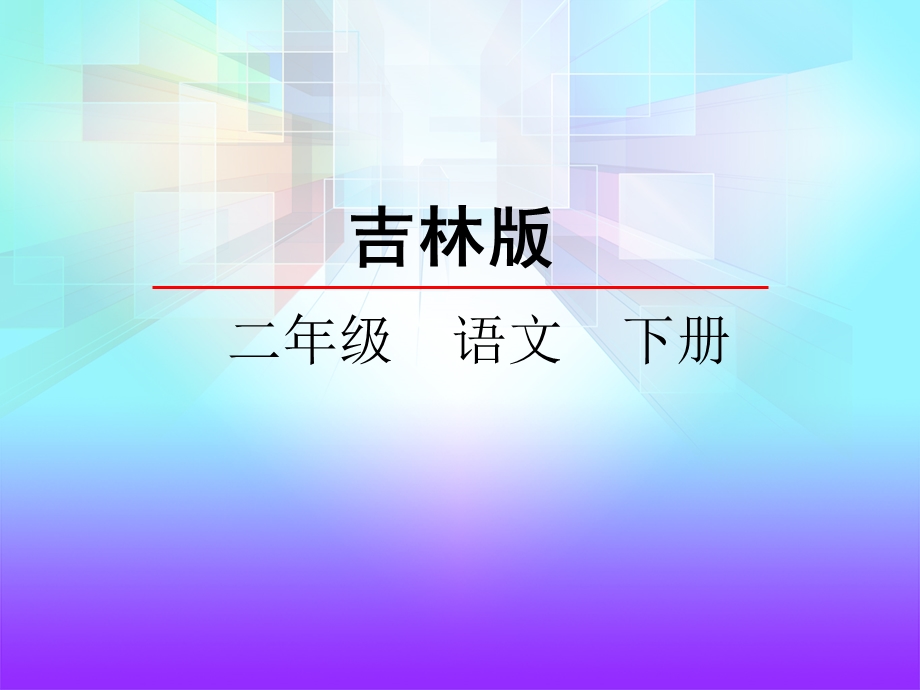 吉林版

二年级　语文　下册